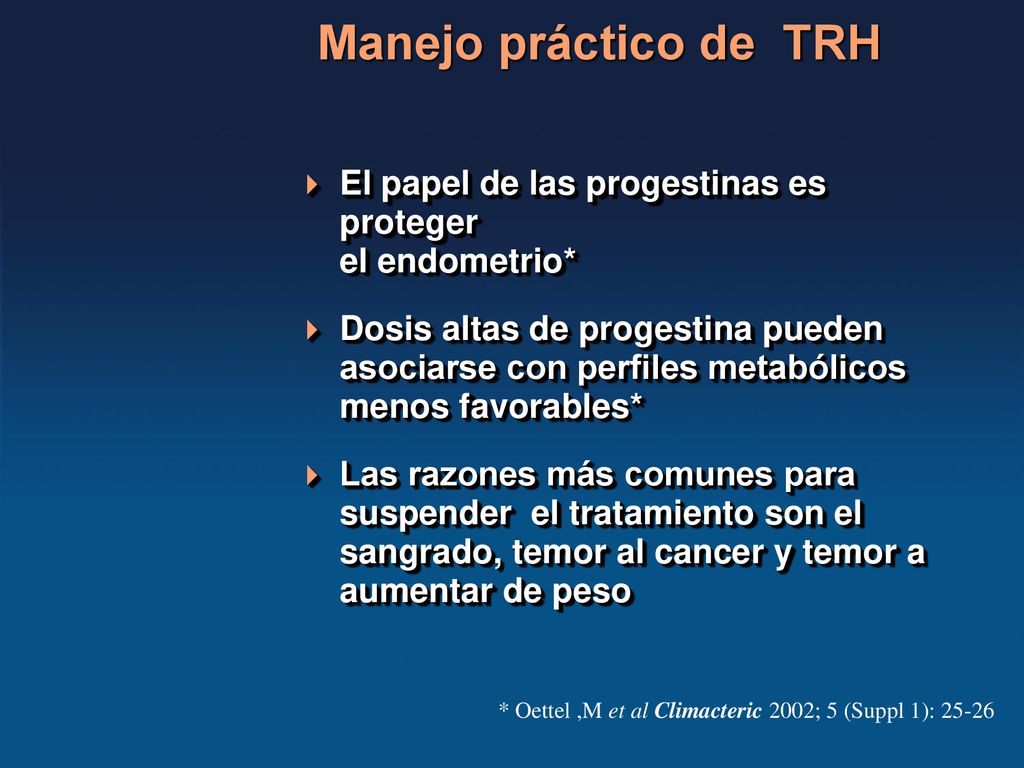 Manejo práctico de TRH

El papel de las progestinas es proteger el endometrio*

Dosis altas de progestina pueden asociarse con perfiles metabólicos menos favorables*

Las razones más comunes para suspender el tratamiento son el sangrado, temor al cancer y temor a aumentar de peso

* Oettel ,M et al Climacteric 2002; 5 (Suppl 1): 25-26